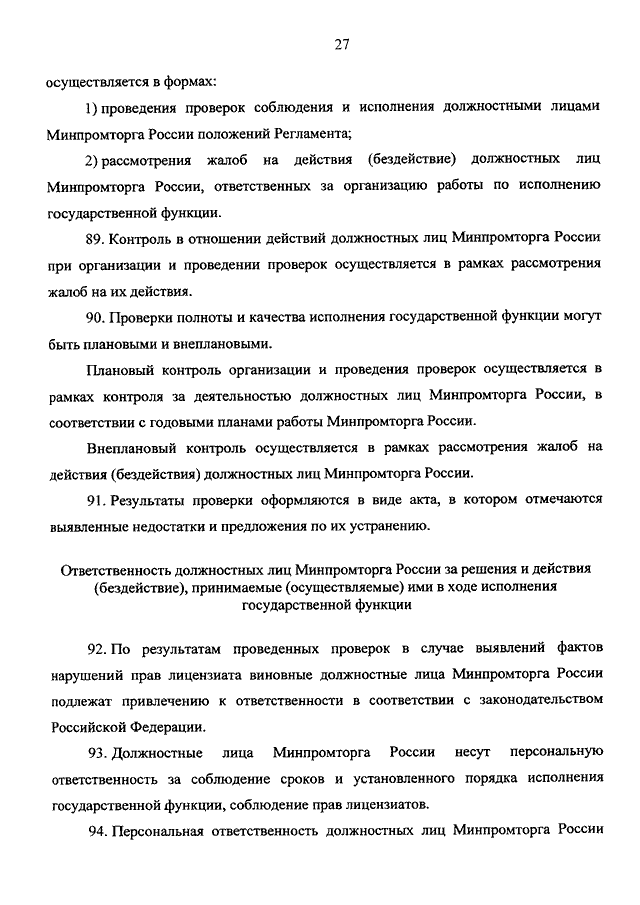 27

осуществляется в формах:

1) проведения проверок соблюдения и исполнения должностными лицами Минпромторга России положений Регламента;

2) рассмотрения жалоб на действия (бездействие) должностных лиц Минпромторга России, ответственных за организацию работы по исполнению государственной функции.

89. Контроль в отношении действий должностных лиц Минпромторга России при организации и проведении проверок осуществляется в рамках рассмотрения жалоб на их действия.

90. Проверки полноты и качества исполнения государственной функции могут быть плановыми и внеплановыми.

Плановый контроль организации и проведения проверок осуществляется в рамках контроля за деятельностью должностных лиц Минпромторга России, в соответствии с годовыми планами работы Минпромторга России.

Внеплановый контроль осуществляется в рамках рассмотрения жалоб на действия (бездействия) должностных лиц Минпромторга России.

91. Результаты проверки оформляются в виде акта, в котором отмечаются выявленные недостатки и предложения по их устранению.

Ответственность должностных лиц Минпромторга России за решения и действия (бездействие), принимаемые (осуществляемые) ими в ходе исполнения государственной функции

92. По результатам проведенных проверок в случае выявлений фактов нарушений прав лицензиата виновные должностные лица Минпромторга России подлежат привлечению к ответственности в соответствии с законодательством Российской Федерации.

93. Должностные лица Минпромторга России несут персональную ответственность за соблюдение сроков и установленного порядка исполнения государственной функции, соблюдение прав лицензиатов.

94. Персональная ответственность должностных лиц Минпромторга России